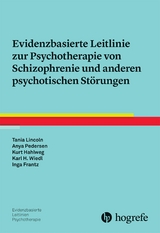 Evidenzbasierte Leitlinie zur Psychotherapie von Schizophrenie und anderen psychotischen Störungen

Tania Lincoln
Anya Pedersen
Kurt Hahlweg
Karl H. Wiedl
Inga Frantz

Evidenzbasierte Leitlinien Psychotherapie

hogrefe